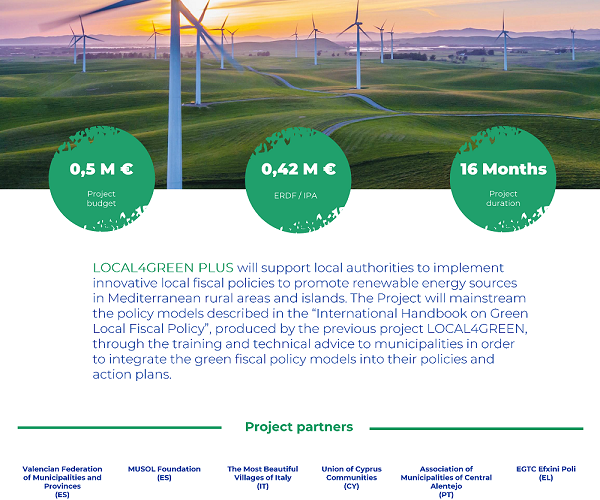 0,5 M €

Project budget

0,42 M €

ERDF / IPA

16 Months

Project duration

LOCAL4GREEN PLUS will support local authorities to implement innovative local fiscal policies to promote renewable energy sources in Mediterranean rural areas and islands. The Project will mainstream the policy models described in the "International Handbook on Green Local Fiscal Policy", produced by the previous project LOCAL4GREEN, through the training and technical advice to municipalities in order to integrate the green fiscal policy models into their policies and action plans.

Project partners

Valencian Federation of Municipalities and Provinces
(ES)

MUSOL Foundation
(ES)

The Most Beautiful Villages of Italy
(IT)

Union of Cyprus Communities
(CY)

Association of Municipalities of Central Alentejo
(PT)

EGTC Efxini Poli
(EL)